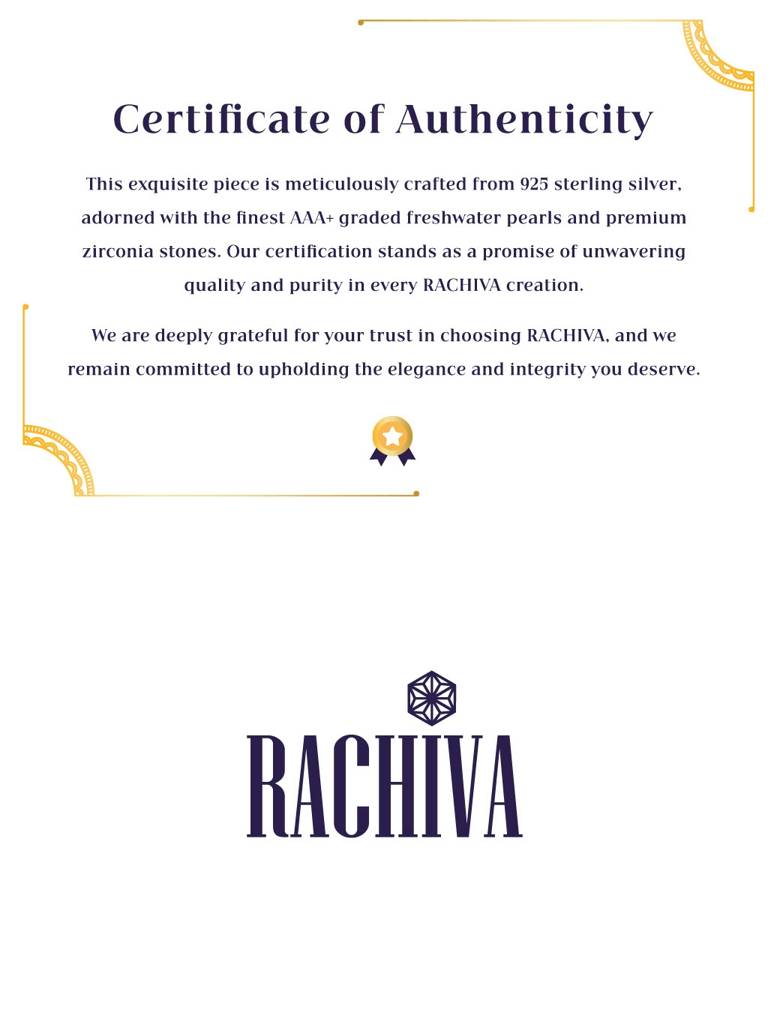 Certificate of Authenticity

This exquisite piece is meticulously crafted from 925 sterling silver, adorned with the finest AAA+ graded freshwater pearls and premium zirconia stones. Our certification stands as a promise of unwavering quality and purity in every RACHIVA creation.

We are deeply grateful for your trust in choosing RACHIVA, and we remain committed to upholding the elegance and integrity you deserve.

RACHIVA